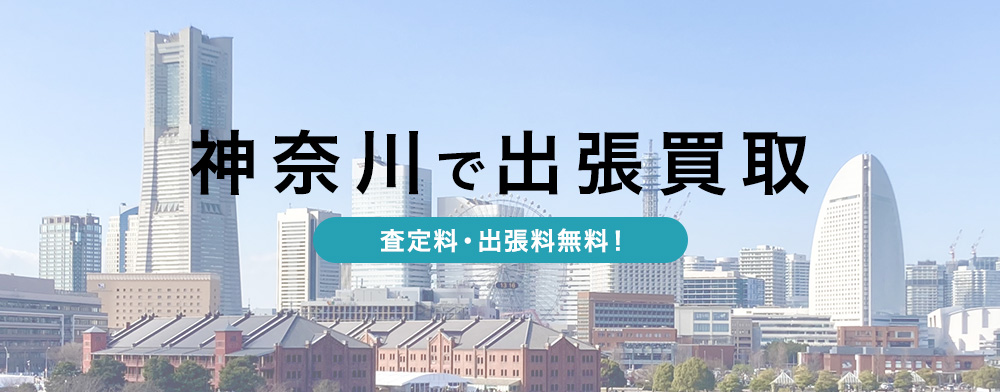 神奈川で出張買取

査定料・出張料無料！